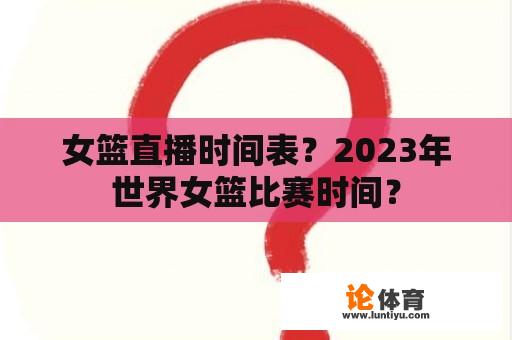 女篮直播时间表？2023年世界女篮比赛时间？

论体育
www.luntiyu.com